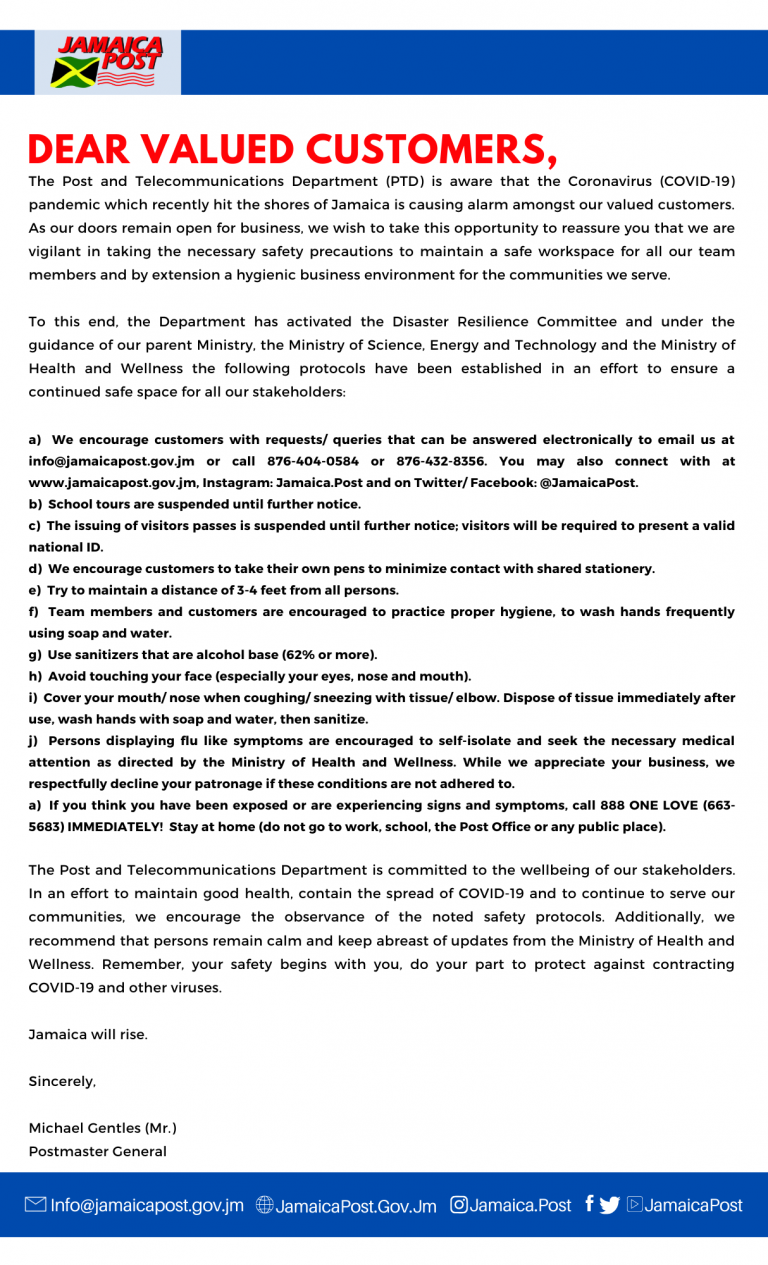 JAMAICA POST

DEAR VALUED CUSTOMERS,

The Post and Telecommunications Department (PTD) is aware that the Coronavirus (COVID-19) pandemic which recently hit the shores of Jamaica is causing alarm amongst our valued customers. As our doors remain open for business, we wish to take this opportunity to reassure you that we are vigilant in taking the necessary safety precautions to maintain a safe workspace for all our team members and by extension a hygienic business environment for the communities we serve.

To this end, the Department has activated the Disaster Resilience Committee and under the guidance of our parent Ministry, the Ministry of Science, Energy and Technology and the Ministry of Health and Wellness the following protocols have been established in an effort to ensure a continued safe space for all our stakeholders:

a) We encourage customers with requests/ queries that can be answered electronically to email us at info@jamaicapost.gov.jm or call 876-404-0584 or 876-432-8356. You may also connect with at www.jamaicapost.gov.jm, Instagram: Jamaica.Post and on Twitter/ Facebook: @JamaicaPost.
b) School tours are suspended until further notice.
c) The issuing of visitors passes is suspended until further notice; visitors will be required to present a valid national ID.
d) We encourage customers to take their own pens to minimize contact with shared stationery.
e) Try to maintain a distance of 3-4 feet from all persons.
f) Team members and customers are encouraged to practice proper hygiene, to wash hands frequently using soap and water.
g) Use sanitizers that are alcohol base (62% or more).
h) Avoid touching your face (especially your eyes, nose and mouth).
i) Cover your mouth/ nose when coughing/ sneezing with tissue/ elbow. Dispose of tissue immediately after use, wash hands with soap and water, then sanitize.
j) Persons displaying flu like symptoms are encouraged to self-isolate and seek the necessary medical attention as directed by the Ministry of Health and Wellness. While we appreciate your business, we respectfully decline your patronage if these conditions are not adhered to.
a) If you think you have been exposed or are experiencing signs and symptoms, call 888 ONE LOVE (663-5683) IMMEDIATELY! Stay at home (do not go to work, school, the Post Office or any public place).

The Post and Telecommunications Department is committed to the wellbeing of our stakeholders. In an effort to maintain good health, contain the spread of COVID-19 and to continue to serve our communities, we encourage the observance of the noted safety protocols. Additionally, we recommend that persons remain calm and keep abreast of updates from the Ministry of Health and Wellness. Remember, your safety begins with you, do your part to protect against contracting COVID-19 and other viruses.

Jamaica will rise.

Sincerely,

Michael Gentles (Mr.)
Postmaster General

Info@jamaicapost.gov.jm JamaicaPost.Gov.Jm Jamaica.Post JamaicaPost